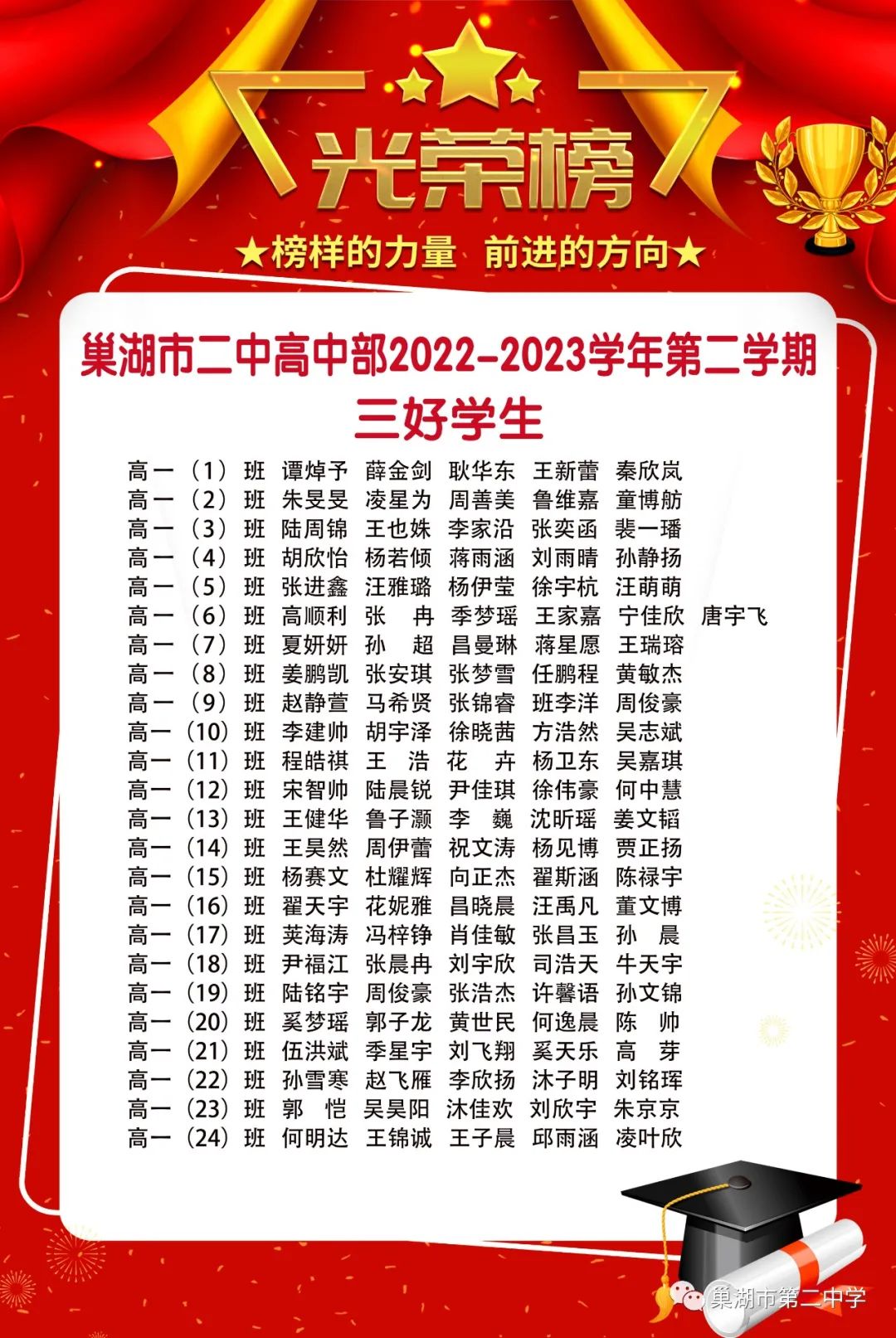 光荣榜

★榜样的力量　前进的方向★

巢湖市二中高中部2022-2023学年第二学期

三好学生

高一（1）班 谭焯予 薛金剑 耿华东 王新蕾 秦欣岚
高一（2）班 朱旻旻 凌星为 周善美 鲁维嘉 童博舫
高一（3）班 陆周锦 王也姝 李家沿 张奕函 裴一璠
高一（4）班 胡欣怡 杨若倾 蒋雨涵 刘雨晴 孙静扬
高一（5）班 张进鑫 汪雅璐 杨伊莹 徐宇杭 汪萌萌
高一（6）班 高顺利 张　冉 季梦瑶 王家嘉 宁佳欣 唐宇飞
高一（7）班 夏妍妍 孙　超 昌曼琳 蒋星愿 王瑞瑢
高一（8）班 姜鹏凯 张安琪 张梦雪 任鹏程 黄敏杰
高一（9）班 赵静萱 马希贤 张锦睿 班李洋 周俊豪
高一（10）班 李建帅 胡宇泽 徐晓茜 方浩然 吴志斌
高一（11）班 程皓祺 王　浩 花　卉 杨卫东 吴嘉琪
高一（12）班 宋智帅 陆晨锐 尹佳琪 徐伟豪 何中慧
高一（13）班 王健华 鲁子灏 李　巍 沈昕瑶 姜文韬
高一（14）班 王昊然 周伊蕾 祝文涛 杨见博 贾正扬
高一（15）班 杨赛文 杜耀辉 向正杰 翟斯涵 陈禄宇
高一（16）班 翟天宇 花妮雅 昌晓晨 汪禹凡 董文博
高一（17）班 荚海涛 冯梓铮 肖佳敏 张昌玉 孙　晨
高一（18）班 尹福江 张晨冉 刘宇欣 司浩天 牛天宇
高一（19）班 陆铭宇 周俊豪 张浩杰 许馨语 孙文锦
高一（20）班 奚梦瑶 郭子龙 黄世民 何逸晨 陈　帅
高一（21）班 伍洪斌 季星宇 刘飞翔 奚天乐 高　芽
高一（22）班 孙雪寒 赵飞雁 李欣扬 沐子明 刘铭珲
高一（23）班 郭　恺 吴昊阳 沐佳欢 刘欣宇 朱京京
高一（24）班 何明达 王锦诚 王子晨 邱雨涵 凌叶欣

巢湖市第二中学